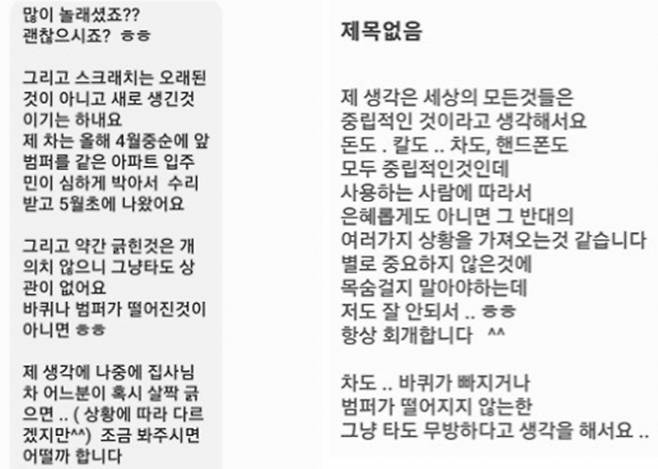 많이 놀래셨죠??
괜찮으시죠? ㅎㅎ

그리고 스크래치는 오래된 것이 아니고 새로 생긴것 이기는 하내요
제 차는 올해 4월중순에 앞 범퍼를 같은 아파트 입주민이 심하게 박아서 수리 받고 5월초에 나왔어요

그리고 약간 긁힌것은 개의치 않으니 그냥타도 상관이 없어요
바퀴나 범퍼가 떨어진것이 아니면 ㅎㅎ

제 생각에 나중에 집사님 차 어느분이 혹시 살짝 긁으면 .. ( 상황에 따라 다르겠지만^^) 조금 봐주시면 어떨까 합니다

제목없음

제 생각은 세상의 모든것들은
중립적인 것이라고 생각해서요
돈도 . 칼도 .. 차도, 핸드폰도
모두 중립적인것인데
사용하는 사람에 따라서
은혜롭게도 아니면 그 반대의
여러가지 상황을 가져오는것 같습니다
별로 중요하지 않은것에
목숨걸지 말아야하는데
저도 잘 안되서 .. ㅎㅎ
항상 회개합니다 ^^

차도 .. 바퀴가 빠지거나
범퍼가 떨어지지 않는한
그냥 타도 무방하다고 생각을 해서요 ..